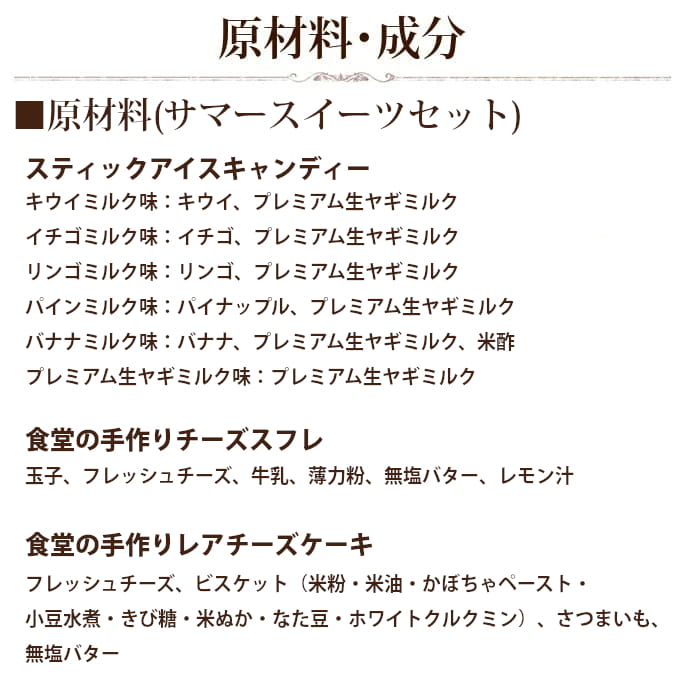 原材料・成分

■原材料(サマースイーツセット)

スティックアイスキャンディー
キウイミルク味：キウイ、プレミアム生ヤギミルク
イチゴミルク味：イチゴ、プレミアム生ヤギミルク
リンゴミルク味：リンゴ、プレミアム生ヤギミルク
パインミルク味：パイナップル、プレミアム生ヤギミルク
バナナミルク味：バナナ、プレミアム生ヤギミルク、米酢
プレミアム生ヤギミルク味：プレミアム生ヤギミルク

食堂の手作りチーズスフレ
玉子、フレッシュチーズ、牛乳、薄力粉、無塩バター、レモン汁

食堂の手作りレアチーズケーキ
フレッシュチーズ、ビスケット（米粉・米油・かぼちゃペースト・小豆水煮・きび糖・米ぬか・なた豆・ホワイトクルクミン）、さつまいも、無塩バター